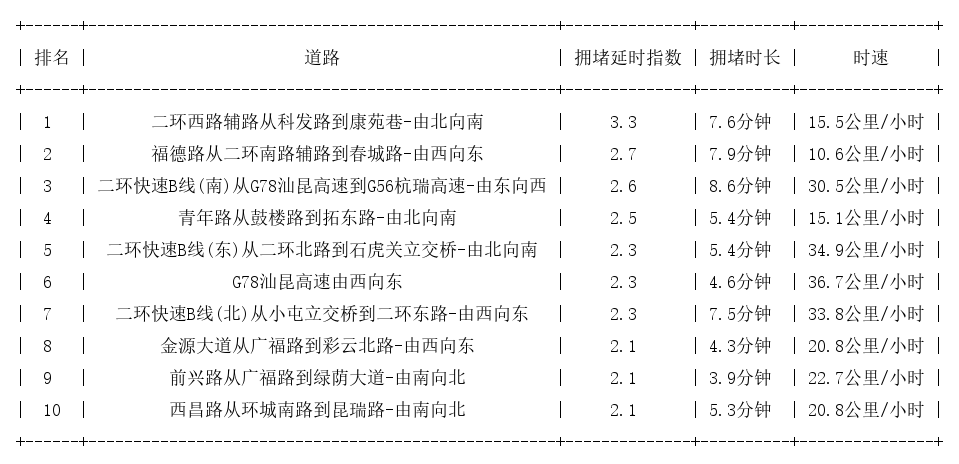 | 排名 | 道路 | 拥堵延时指数 | 拥堵时长 | 时速 |
|---|---|---|---|---|
| 1 | 二环西路辅路从科发路到康苑巷-由北向南 | 3.3 | 7.6分钟 | 15.5公里/小时 |
| 2 | 福德路从二环南路辅路到春城路-由西向东 | 2.7 | 7.9分钟 | 10.6公里/小时 |
| 3 | 二环快速B线(南)从G78汕昆高速到G56杭瑞高速-由东向西 | 2.6 | 8.6分钟 | 30.5公里/小时 |
| 4 | 青年路从鼓楼路到拓东路-由北向南 | 2.5 | 5.4分钟 | 15.1公里/小时 |
| 5 | 二环快速B线(东)从二环北路到石虎关立交桥-由北向南 | 2.3 | 5.4分钟 | 34.9公里/小时 |
| 6 | G78汕昆高速由西向东 | 2.3 | 4.6分钟 | 36.7公里/小时 |
| 7 | 二环快速B线(北)从小屯立交桥到二环东路-由西向东 | 2.3 | 7.5分钟 | 33.8公里/小时 |
| 8 | 金源大道从广福路到彩云北路-由西向东 | 2.1 | 4.3分钟 | 20.8公里/小时 |
| 9 | 前兴路从广福路到绿荫大道-由南向北 | 2.1 | 3.9分钟 | 22.7公里/小时 |
| 10 | 西昌路从环城南路到昆瑞路-由南向北 | 2.1 | 5.3分钟 | 20.8公里/小时 |